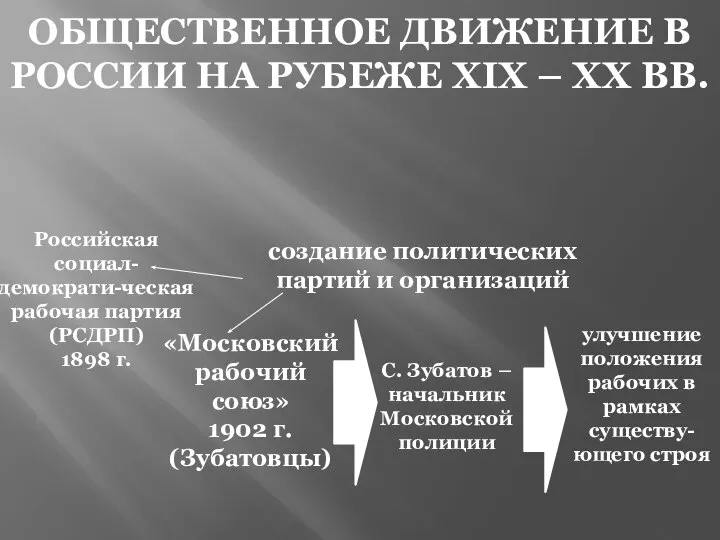 ОБЩЕСТВЕННОЕ ДВИЖЕНИЕ В РОССИИ НА РУБЕЖЕ XIX – XX ВВ.

Российская социал-демократи-ческая рабочая партия (РСДРП) 1898 г.

создание политических партий и организаций

«Московский рабочий союз» 1902 г. (Зубатовцы)

С. Зубатов – начальник Московской полиции

улучшение положения рабочих в рамках существующего строя